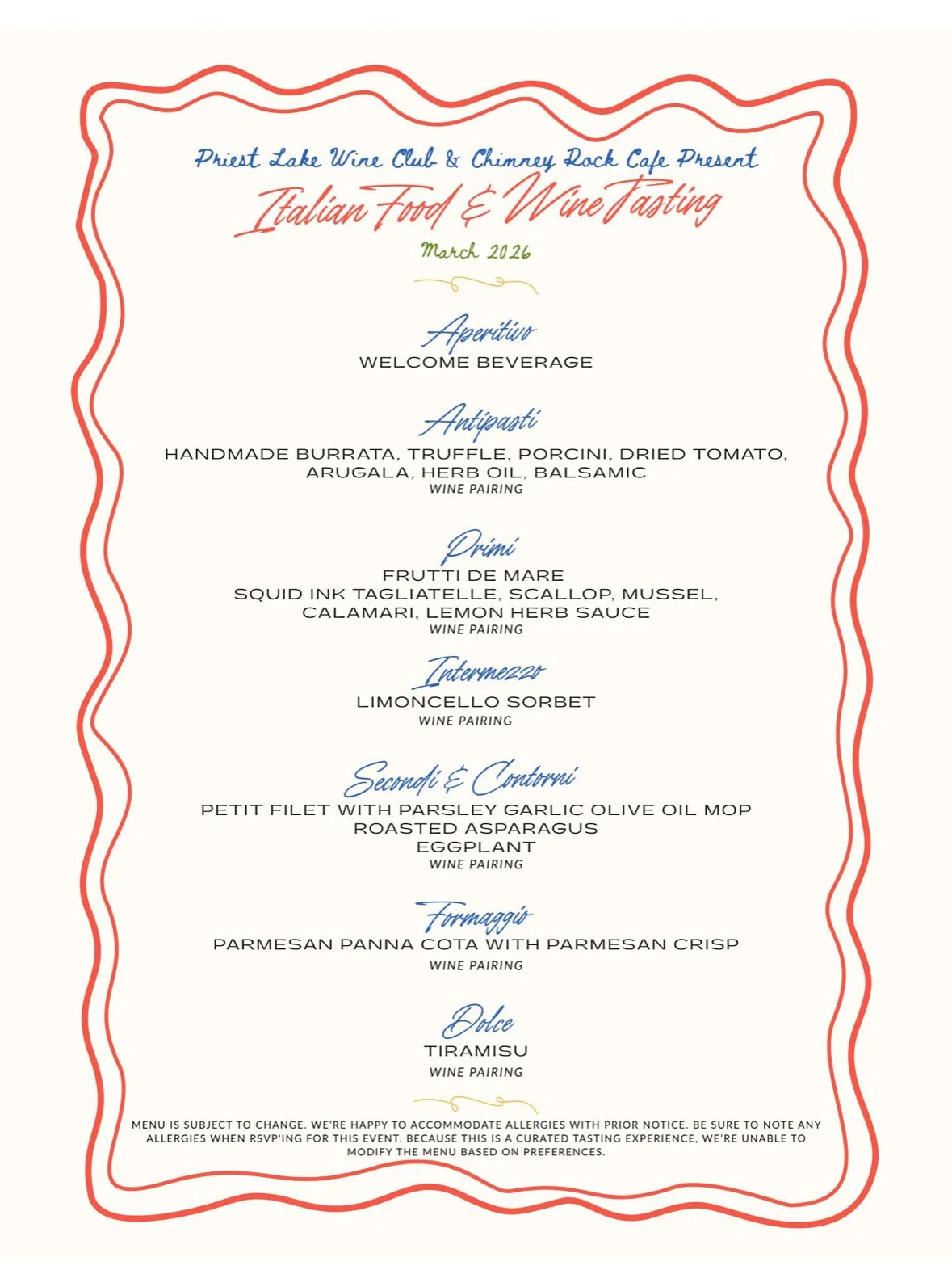 Priest Lake Wine Club & Chimney Rock Cafe Present

Italian Food & Wine Tasting

March 2026

Aperitivo
WELCOME BEVERAGE

Antipasti
HANDMADE BURRATA, TRUFFLE, PORCINI, DRIED TOMATO, ARUGALA, HERB OIL, BALSAMIC
WINE PAIRING

Primi
FRUTTI DE MARE
SQUID INK TAGLIATELLE, SCALLOP, MUSSEL, CALAMARI, LEMON HERB SAUCE
WINE PAIRING

Intermezzo
LIMONCELLO SORBET
WINE PAIRING

Secondi & Contorni
PETIT FILET WITH PARSLEY GARLIC OLIVE OIL MOP
ROASTED ASPARAGUS
EGGPLANT
WINE PAIRING

Formaggio
PARMESAN PANNA COTA WITH PARMESAN CRISP
WINE PAIRING

Dolce
TIRAMISU
WINE PAIRING

MENU IS SUBJECT TO CHANGE. WE'RE HAPPY TO ACCOMMODATE ALLERGIES WITH PRIOR NOTICE. BE SURE TO NOTE ANY ALLERGIES WHEN RSVP'ING FOR THIS EVENT. BECAUSE THIS IS A CURATED TASTING EXPERIENCE, WE'RE UNABLE TO MODIFY THE MENU BASED ON PREFERENCES.